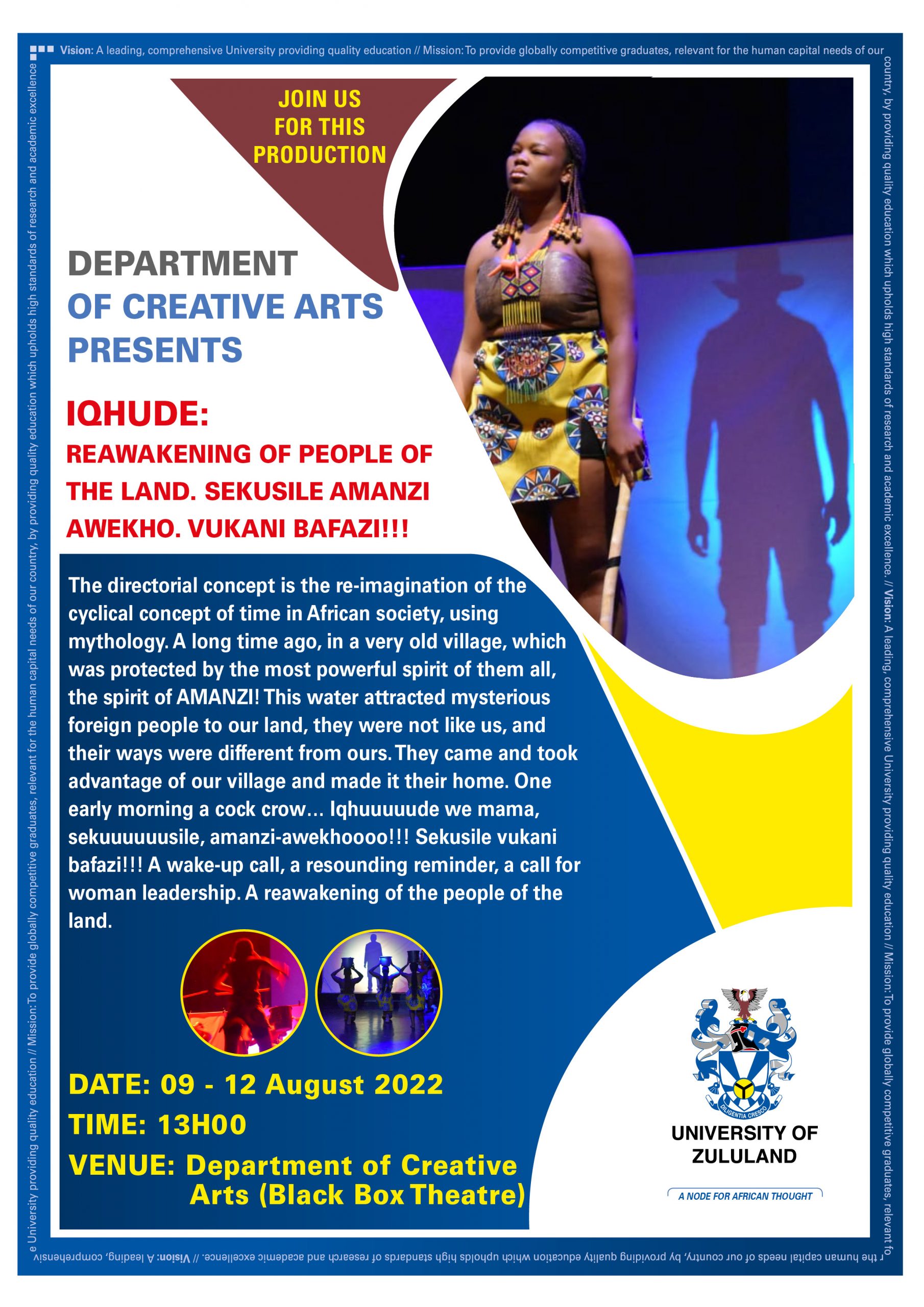 Vision: A leading, comprehensive University providing quality education // Mission: To provide globally competitive graduates, relevant for the human capital needs of our country, by providing quality education which upholds high standards of research and academic excellence. // Vision: A leading, comprehensive University providing quality education // Mission: To provide globally competitive graduates, relevant for the human capital needs of our country, by providing quality education which upholds high standards of research and academic excellence. // Vision: A leading, comprehensive University providing quality education // Mission: To provide globally competitive graduates, relevant for the human capital needs of our country, by providing quality education which upholds high standards of research and academic excellence

JOIN US FOR THIS PRODUCTION

DEPARTMENT OF CREATIVE ARTS PRESENTS

IQHUDE:

REAWAKENING OF PEOPLE OF THE LAND. SEKUSILE AMANZI AWEKHO. VUKANI BAFAZI!!!

The directorial concept is the re-imagination of the cyclical concept of time in African society, using mythology. A long time ago, in a very old village, which was protected by the most powerful spirit of them all, the spirit of AMANZI! This water attracted mysterious foreign people to our land, they were not like us, and their ways were different from ours. They came and took advantage of our village and made it their home. One early morning a cock crow... Iqhuuuuude we mama, sekuuuuuusile, amanzi-awekhoooo!!! Sekusile vukani bafazi!!! A wake-up call, a resounding reminder, a call for woman leadership. A reawakening of the people of the land.

DATE: 09 - 12 August 2022

TIME: 13H00

VENUE: Department of Creative Arts (Black Box Theatre)

DILIGENTIA CRESCO

UNIVERSITY OF ZULULAND

A NODE FOR AFRICAN THOUGHT